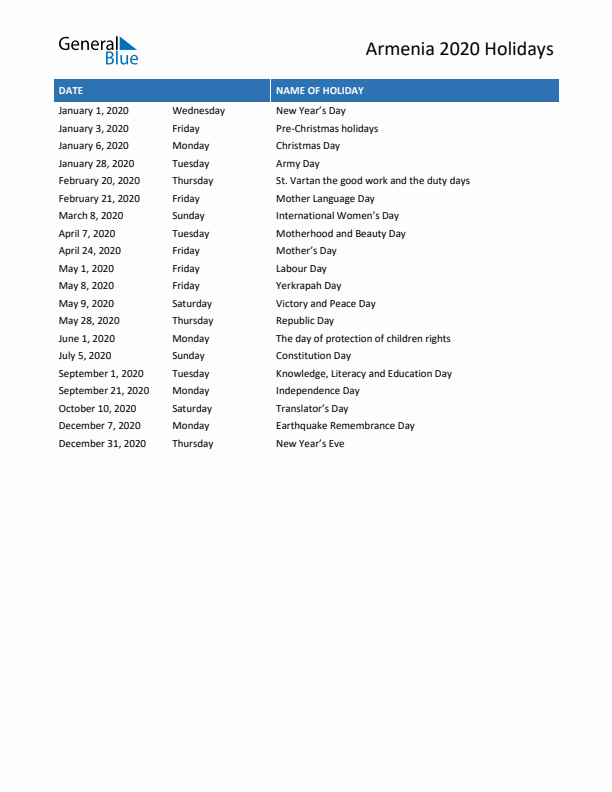 General Blue

Armenia 2020 Holidays

| DATE | | NAME OF HOLIDAY |
|---|---|---|
| January 1, 2020 | Wednesday | New Year's Day |
| January 3, 2020 | Friday | Pre-Christmas holidays |
| January 6, 2020 | Monday | Christmas Day |
| January 28, 2020 | Tuesday | Army Day |
| February 20, 2020 | Thursday | St. Vartan the good work and the duty days |
| February 21, 2020 | Friday | Mother Language Day |
| March 8, 2020 | Sunday | International Women's Day |
| April 7, 2020 | Tuesday | Motherhood and Beauty Day |
| April 24, 2020 | Friday | Mother's Day |
| May 1, 2020 | Friday | Labour Day |
| May 8, 2020 | Friday | Yerkrapah Day |
| May 9, 2020 | Saturday | Victory and Peace Day |
| May 28, 2020 | Thursday | Republic Day |
| June 1, 2020 | Monday | The day of protection of children rights |
| July 5, 2020 | Sunday | Constitution Day |
| September 1, 2020 | Tuesday | Knowledge, Literacy and Education Day |
| September 21, 2020 | Monday | Independence Day |
| October 10, 2020 | Saturday | Translator's Day |
| December 7, 2020 | Monday | Earthquake Remembrance Day |
| December 31, 2020 | Thursday | New Year's Eve |